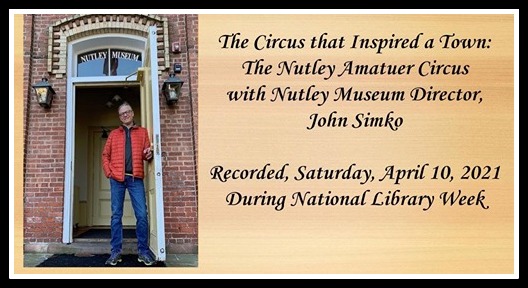 NUTLEY MUSEUM

The Circus that Inspired a Town:
The Nutley Amatuer Circus
with Nutley Museum Director,
John Simko

Recorded, Saturday, April 10, 2021
During National Library Week